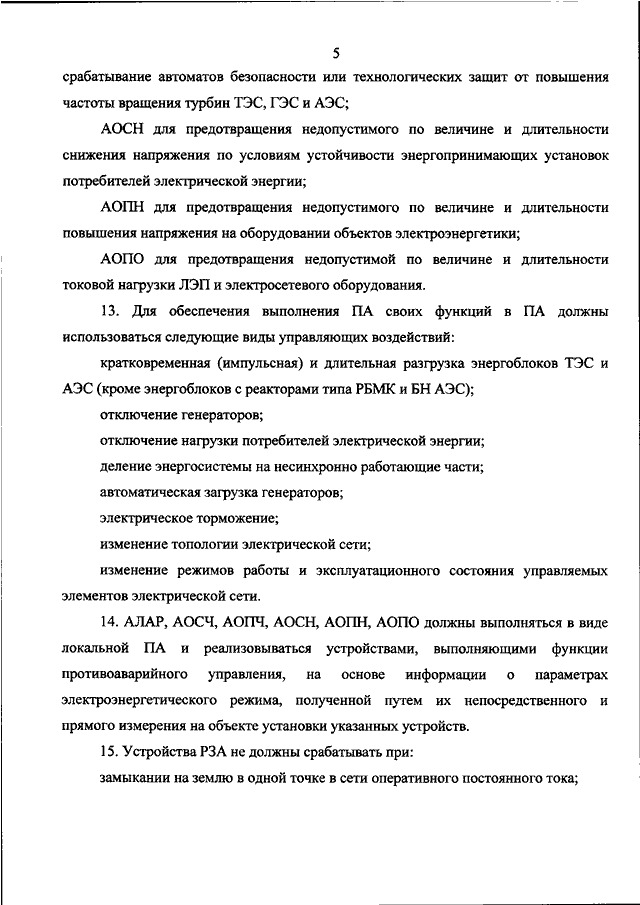 5

срабатывание автоматов безопасности или технологических защит от повышения частоты вращения турбин ТЭС, ГЭС и АЭС;

АОСН для предотвращения недопустимого по величине и длительности снижения напряжения по условиям устойчивости энергопринимающих установок потребителей электрической энергии;

АОПН для предотвращения недопустимого по величине и длительности повышения напряжения на оборудовании объектов электроэнергетики;

АОПО для предотвращения недопустимой по величине и длительности токовой нагрузки ЛЭП и электросетевого оборудования.

13. Для обеспечения выполнения ПА своих функций в ПА должны использоваться следующие виды управляющих воздействий:

кратковременная (импульсная) и длительная разгрузка энергоблоков ТЭС и АЭС (кроме энергоблоков с реакторами типа РБМК и БН АЭС);

отключение генераторов;

отключение нагрузки потребителей электрической энергии;

деление энергосистемы на несинхронно работающие части;

автоматическая загрузка генераторов;

электрическое торможение;

изменение топологии электрической сети;

изменение режимов работы и эксплуатационного состояния управляемых элементов электрической сети.

14. АЛАР, АОСЧ, АОПЧ, АОСН, АОПН, АОПО должны выполняться в виде локальной ПА и реализовываться устройствами, выполняющими функции противоаварийного управления, на основе информации о параметрах электроэнергетического режима, полученной путем их непосредственного и прямого измерения на объекте установки указанных устройств.

15. Устройства РЗА не должны срабатывать при:

замыкании на землю в одной точке в сети оперативного постоянного тока;